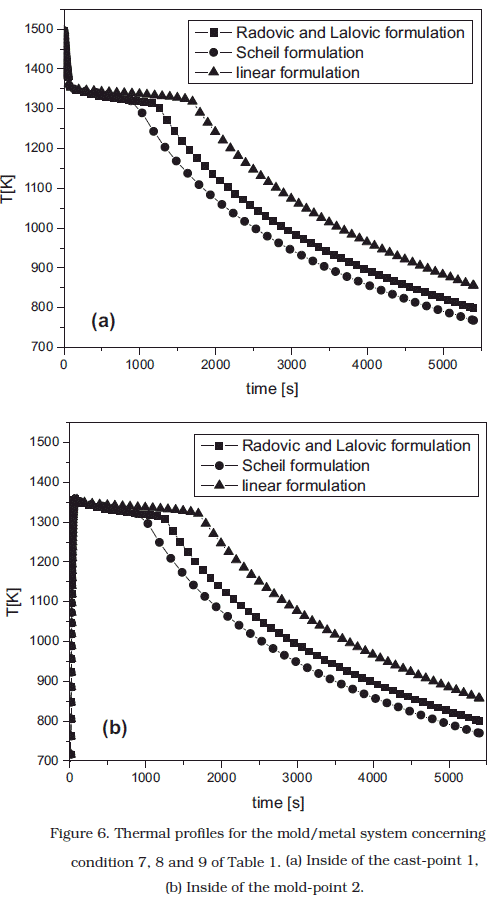 Radovic and Lalovic formulation
Scheil formulation
linear formulation

1500
1400
1300
1200
1100
1000
900
800
700

T[K]

(a)

0 1000 2000 3000 4000 5000

time [s]

Radovic and Lalovic formulation
Scheil formulation
linear formulation

1500
1400
1300
1200
1100
1000
900
800
700

T[K]

(b)

0 1000 2000 3000 4000 5000

time [s]

Figure 6. Thermal profiles for the mold/metal system concerning condition 7, 8 and 9 of Table 1. (a) Inside of the cast-point 1, (b) Inside of the mold-point 2.